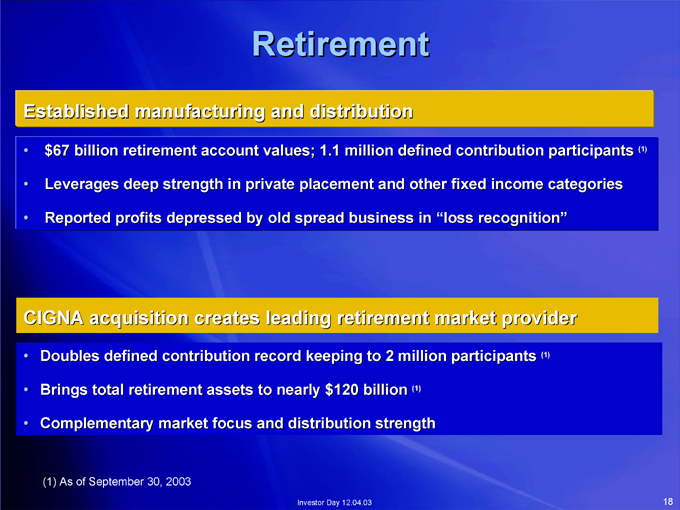 Retirement

Established manufacturing and distribution

• $67 billion retirement account values; 1.1 million defined contribution participants $^{(1)}$
• Leverages deep strength in private placement and other fixed income categories
• Reported profits depressed by old spread business in "loss recognition"

CIGNA acquisition creates leading retirement market provider

• Doubles defined contribution record keeping to 2 million participants $^{(1)}$
• Brings total retirement assets to nearly $120 billion $^{(1)}$
• Complementary market focus and distribution strength

(1) As of September 30, 2003

Investor Day 12.04.03

18